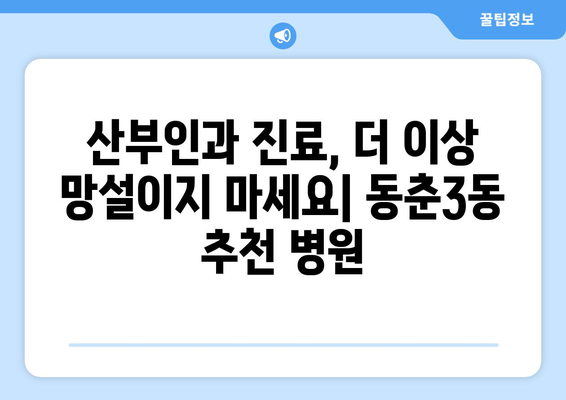 꿀팁정보

산부인과 진료, 더 이상 망설이지 마세요| 동춘3동 추천 병원